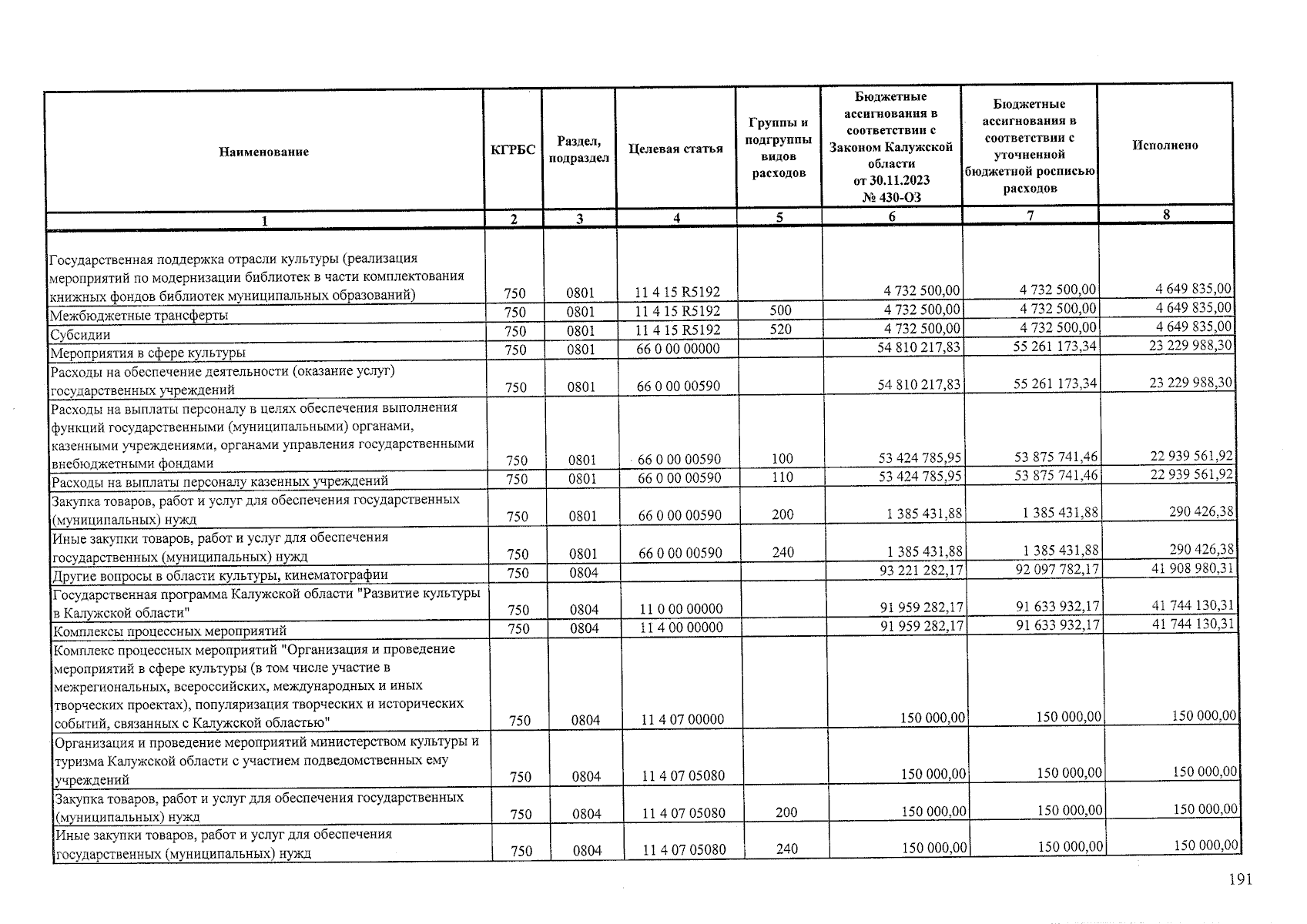 | Наименование | КГРБС | Раздел, подраздел | Целевая статья | Группы и подгруппы видов расходов | Бюджетные ассигнования в соответствии с Законом Калужской области от 30.11.2023 № 430-ОЗ | Бюджетные ассигнования в соответствии с уточненной бюджетной росписью расходов | Исполнено |
|---|---|---|---|---|---|---|---|
| 1 | 2 | 3 | 4 | 5 | 6 | 7 | 8 |
| Государственная поддержка отрасли культуры (реализация мероприятий по модернизации библиотек в части комплектования книжных фондов библиотек муниципальных образований) | 750 | 0801 | 11 4 15 R5192 | | 4 732 500,00 | 4 732 500,00 | 4 649 835,00 |
| Межбюджетные трансферты | 750 | 0801 | 11 4 15 R5192 | 500 | 4 732 500,00 | 4 732 500,00 | 4 649 835,00 |
| Субсидии | 750 | 0801 | 11 4 15 R5192 | 520 | 4 732 500,00 | 4 732 500,00 | 4 649 835,00 |
| Мероприятия в сфере культуры | 750 | 0801 | 66 0 00 00000 | | 54 810 217,83 | 55 261 173,34 | 23 229 988,30 |
| Расходы на обеспечение деятельности (оказание услуг) государственных учреждений | 750 | 0801 | 66 0 00 00590 | | 54 810 217,83 | 55 261 173,34 | 23 229 988,30 |
| Расходы на выплаты персоналу в целях обеспечения выполнения функций государственными (муниципальными) органами, казенными учреждениями, органами управления государственными внебюджетными фондами | 750 | 0801 | 66 0 00 00590 | 100 | 53 424 785,95 | 53 875 741,46 | 22 939 561,92 |
| Расходы на выплаты персоналу казенных учреждений | 750 | 0801 | 66 0 00 00590 | 110 | 53 424 785,95 | 53 875 741,46 | 22 939 561,92 |
| Закупка товаров, работ и услуг для обеспечения государственных (муниципальных) нужд | 750 | 0801 | 66 0 00 00590 | 200 | 1 385 431,88 | 1 385 431,88 | 290 426,38 |
| Иные закупки товаров, работ и услуг для обеспечения государственных (муниципальных) нужд | 750 | 0801 | 66 0 00 00590 | 240 | 1 385 431,88 | 1 385 431,88 | 290 426,38 |
| Другие вопросы в области культуры, кинематографии | 750 | 0804 | | | 93 221 282,17 | 92 097 782,17 | 41 908 980,31 |
| Государственная программа Калужской области "Развитие культуры в Калужской области" | 750 | 0804 | 11 0 00 00000 | | 91 959 282,17 | 91 633 932,17 | 41 744 130,31 |
| Комплексы процессных мероприятий | 750 | 0804 | 11 4 00 00000 | | 91 959 282,17 | 91 633 932,17 | 41 744 130,31 |
| Комплекс процессных мероприятий "Организация и проведение мероприятий в сфере культуры (в том числе участие в межрегиональных, всероссийских, международных и иных творческих проектах), популяризация творческих и исторических событий, связанных с Калужской областью" | 750 | 0804 | 11 4 07 00000 | | 150 000,00 | 150 000,00 | 150 000,00 |
| Организация и проведение мероприятий министерством культуры и туризма Калужской области с участием подведомственных ему учреждений | 750 | 0804 | 11 4 07 05080 | | 150 000,00 | 150 000,00 | 150 000,00 |
| Закупка товаров, работ и услуг для обеспечения государственных (муниципальных) нужд | 750 | 0804 | 11 4 07 05080 | 200 | 150 000,00 | 150 000,00 | 150 000,00 |
| Иные закупки товаров, работ и услуг для обеспечения государственных (муниципальных) нужд | 750 | 0804 | 11 4 07 05080 | 240 | 150 000,00 | 150 000,00 | 150 000,00 |

191